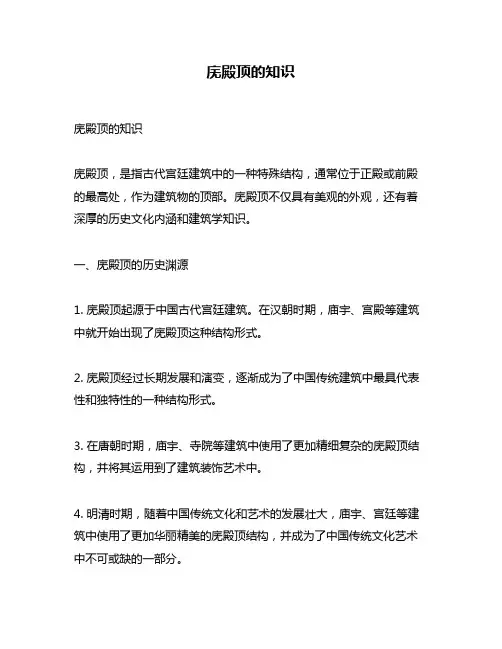 庑殿顶的知识

庑殿顶的知识

庑殿顶，是指古代宫廷建筑中的一种特殊结构，通常位于正殿或前殿的最高处，作为建筑物的顶部。庑殿顶不仅具有美观的外观，还有着深厚的历史文化内涵和建筑学知识。

一、庑殿顶的历史渊源

1. 庑殿顶起源于中国古代宫廷建筑。在汉朝时期，庙宇、宫殿等建筑中就开始出现了庑殿顶这种结构形式。

2. 庑殿顶经过长期发展和演变，逐渐成为了中国传统建筑中最具代表性和独特性的一种结构形式。

3. 在唐朝时期，庙宇、寺院等建筑中使用了更加精细复杂的庑殿顶结构，并将其运用到了建筑装饰艺术中。

4. 明清时期，随着中国传统文化和艺术的发展壮大，庙宇、宫廷等建筑中使用了更加华丽精美的庑殿顶结构，并成为了中国传统文化艺术中不可或缺的一部分。